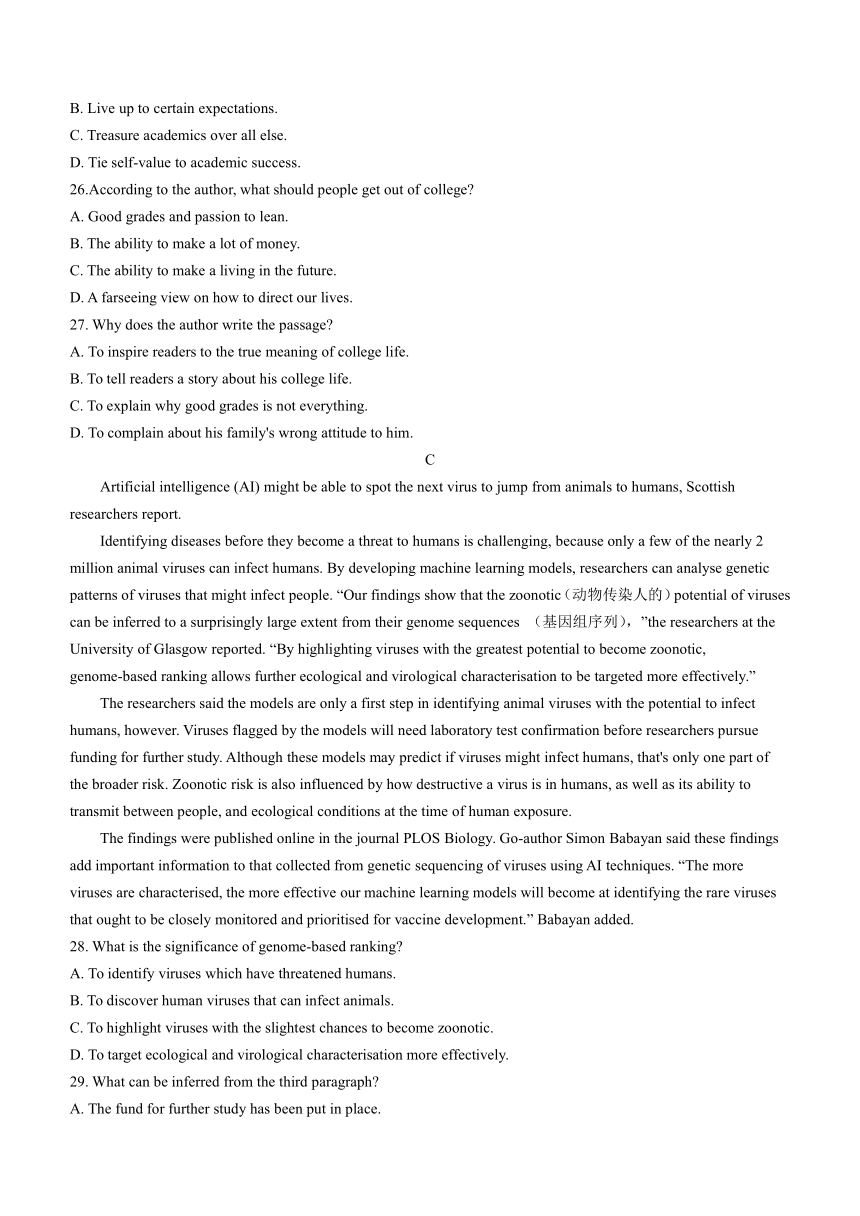 B. Live up to certain expectations.
C. Treasure academics over all else.
D. Tie self-value to academic success.
26.According to the author, what should people get out of college?
A. Good grades and passion to lean.
B. The ability to make a lot of money.
C. The ability to make a living in the future.
D. A farseeing view on how to direct our lives.
27. Why does the author write the passage?
A. To inspire readers to the true meaning of college life.
B. To tell readers a story about his college life.
C. To explain why good grades is not everything.
D. To complain about his family's wrong attitude to him.
C
Artificial intelligence (AI) might be able to spot the next virus to jump from animals to humans, Scottish researchers report.

Identifying diseases before they become a threat to humans is challenging, because only a few of the nearly 2 million animal viruses can infect humans. By developing machine learning models, researchers can analyse genetic patterns of viruses that might infect people. “Our findings show that the zoonotic（动物传染人的）potential of viruses can be inferred to a surprisingly large extent from their genome sequences （基因组序列），”the researchers at the University of Glasgow reported. “By highlighting viruses with the greatest potential to become zoonotic, genome-based ranking allows further ecological and virological characterisation to be targeted more effectively.”

The researchers said the models are only a first step in identifying animal viruses with the potential to infect humans, however. Viruses flagged by the models will need laboratory test confirmation before researchers pursue funding for further study. Although these models may predict if viruses might infect humans, that's only one part of the broader risk. Zoonotic risk is also influenced by how destructive a virus is in humans, as well as its ability to transmit between people, and ecological conditions at the time of human exposure.

The findings were published online in the journal PLOS Biology. Go-author Simon Babayan said these findings add important information to that collected from genetic sequencing of viruses using AI techniques. “The more viruses are characterised, the more effective our machine learning models will become at identifying the rare viruses that ought to be closely monitored and prioritised for vaccine development.” Babayan added.
28. What is the significance of genome-based ranking?
A. To identify viruses which have threatened humans.
B. To discover human viruses that can infect animals.
C. To highlight viruses with the slightest chances to become zoonotic.
D. To target ecological and virological characterisation more effectively.
29. What can be inferred from the third paragraph?
A. The fund for further study has been put in place.